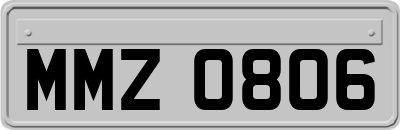 MMZ 0806